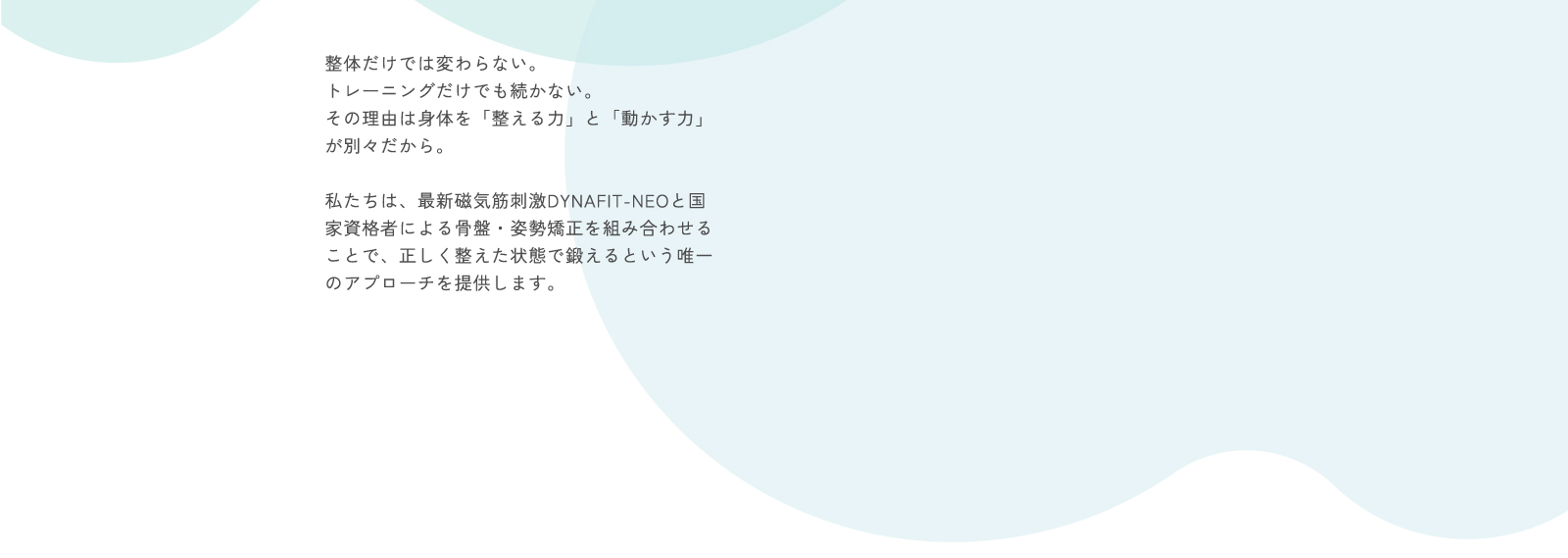 整体だけでは変わらない。
トレーニングだけでも続かない。
その理由は身体を「整える力」と「動かす力」が別々だから。

私たちは、最新磁気筋刺激DYNAFIT-NEOと国家資格者による骨盤・姿勢矯正を組み合わせることで、正しく整えた状態で鍛えるという唯一のアプローチを提供します。